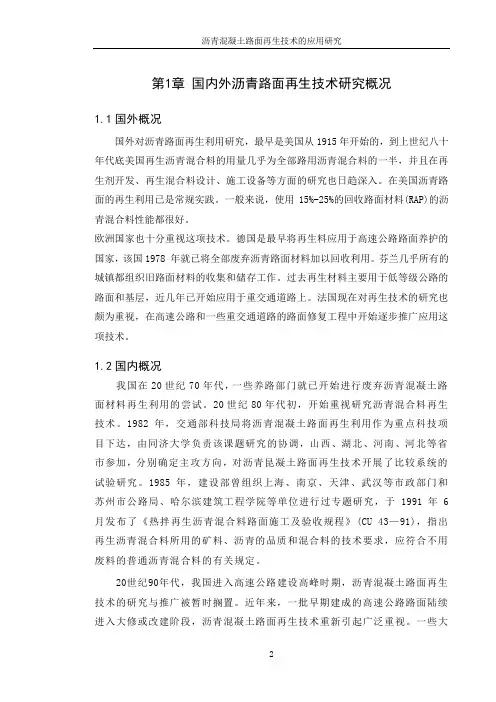 沥青混凝土路面再生技术的应用研究

第1章 国内外沥青路面再生技术研究概况

1.1 国外概况

国外对沥青路面再生利用研究，最早是美国从 1915 年开始的，到上世纪八十年代底美国再生沥青混合料的用量几乎为全部路用沥青混合料的一半，并且在再生剂开发、再生混合料设计、施工设备等方面的研究也日趋深入。在美国沥青路面的再生利用已是常规实践。一般来说，使用 15%-25%的回收路面材料(RAP)的沥青混合料性能都很好。

欧洲国家也十分重视这项技术。德国是最早将再生料应用于高速公路路面养护的国家，该国 1978 年就已将全部废弃沥青路面材料加以回收利用。芬兰几乎所有的城镇都组织旧路面材料的收集和储存工作。过去再生材料主要用于低等级公路的路面和基层，近几年已开始应用于重交通道路上。法国现在对再生技术的研究也颇为重视，在高速公路和一些重交通道路的路面修复工程中开始逐步推广应用这项技术。

1.2 国内概况

我国在 20 世纪 70 年代，一些养路部门就已开始进行废弃沥青混凝土路面材料再生利用的尝试。20 世纪 80 年代初，开始重视研究沥青混合料再生技术。1982 年，交通部科技局将沥青混凝土路面再生利用作为重点科技项目下达，由同济大学负责该课题研究的协调，山西、湖北、河南、河北等省市参加，分别确定主攻方向，对沥青昆凝土路面再生技术开展了比较系统的试验研究。1985 年，建设部曾组织上海、南京、天津、武汉等市政部门和苏州市公路局、哈尔滨建筑工程学院等单位进行过专题研究，于 1991 年 6 月发布了《热拌再生沥青混合料路面施工及验收规程》(CU 43—91)，指出再生沥青混合料所用的矿料、沥青的品质和混合料的技术要求，应符合不用废料的普通沥青混合料的有关规定。

20世纪90年代，我国进入高速公路建设高峰时期，沥青混凝土路面再生技术的研究与推广被暂时搁置。近年来，一批早期建成的高速公路路面陆续进入大修或改建阶段，沥青混凝土路面再生技术重新引起广泛重视。一些大

2